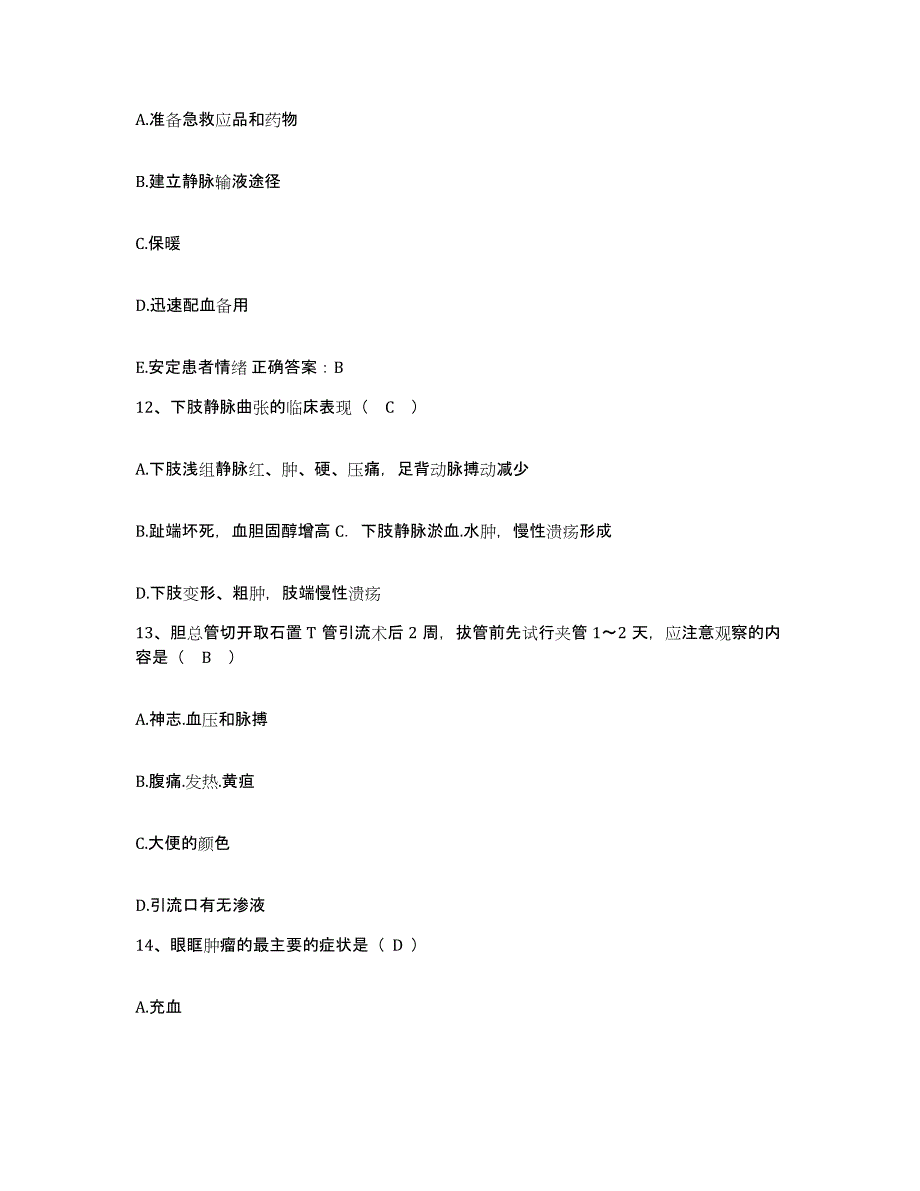 A.准备急救应品和药物

B.建立静脉输液途径

C.保暖

D.迅速配血备用

E.安定患者情绪 正确答案：B

12、下肢静脉曲张的临床表现（ C ）

A.下肢浅组静脉红、肿、硬、压痛，足背动脉搏动减少

B.趾端坏死，血胆固醇增高 C. 下肢静脉淤血.水肿，慢性溃疡形成

D.下肢变形、粗肿，肢端慢性溃疡

13、胆总管切开取石置 T 管引流术后 2 周，拔管前先试行夹管 1～2 天，应注意观察的内容是（ B ）

A.神志.血压和脉搏

B.腹痛.发热.黄疸

C.大便的颜色

D.引流口有无渗液

14、眼眶肿瘤的最主要的症状是（ D ）

A.充血